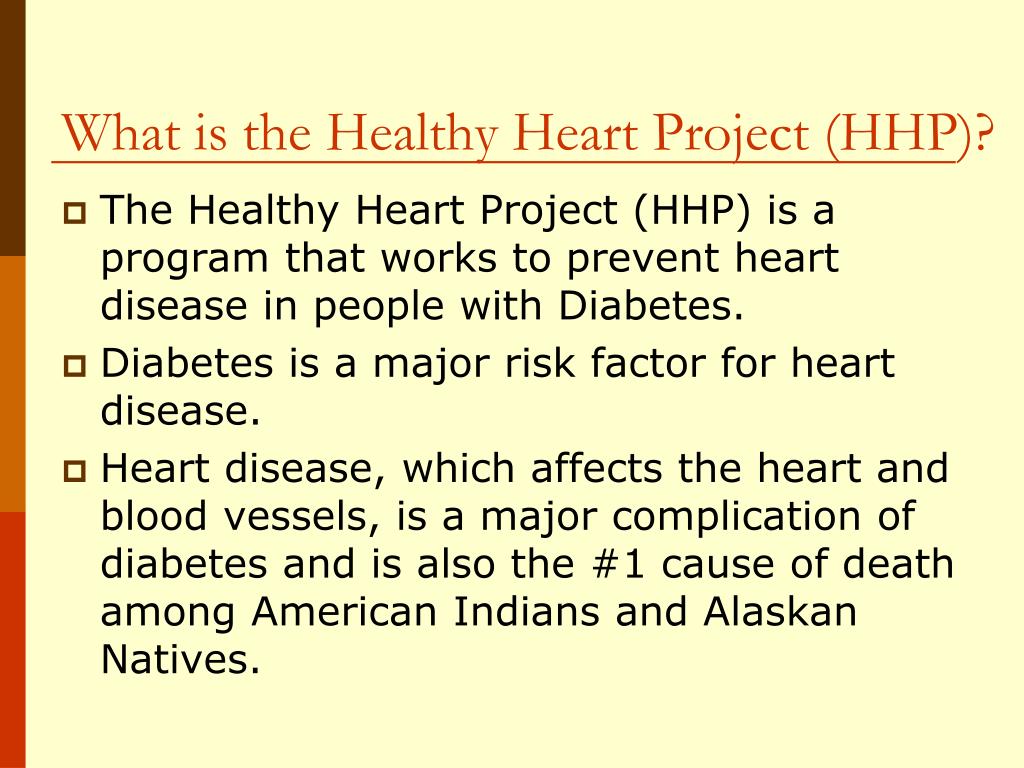 What is the Healthy Heart Project (HHP)?

The Healthy Heart Project (HHP) is a program that works to prevent heart disease in people with Diabetes.

Diabetes is a major risk factor for heart disease.

Heart disease, which affects the heart and blood vessels, is a major complication of diabetes and is also the #1 cause of death among American Indians and Alaskan Natives.